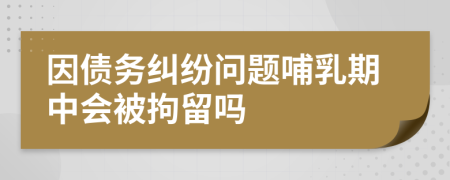 因债务纠纷问题哺乳期中会被拘留吗